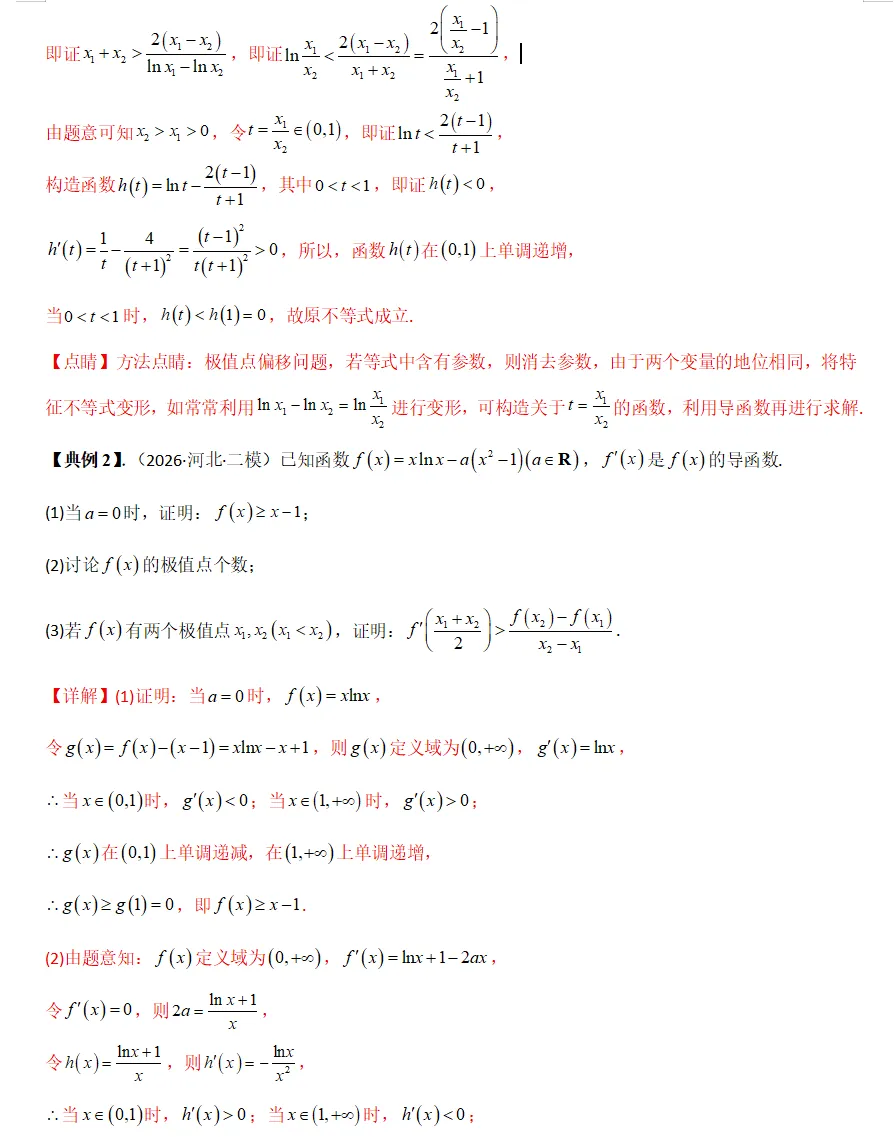 即证$x_1+x_2>\frac{2(x_1-x_2)}{\ln x_1-\ln x_2}$，即证$\ln\frac{x_1}{x_2}<\frac{2(x_1-x_2)}{x_1+x_2}=\frac{2\left(\frac{x_1}{x_2}-1\right)}{\frac{x_1}{x_2}+1}$，

由题意可知$x_2>x_1>0$，令$t=\frac{x_1}{x_2}\in(0,1)$，即证$\ln t<\frac{2(t-1)}{t+1}$，

构造函数$h(t)=\ln t-\frac{2(t-1)}{t+1}$，其中$0<t<1$，即证$h(t)<0$，

$h'(t)=\frac{1}{t}-\frac{4}{(t+1)^2}=\frac{(t-1)^2}{t(t+1)^2}>0$，所以，函数$h(t)$在$(0,1)$上单调递增，

当$0<t<1$时，$h(t)<h(1)=0$，故原不等式成立.

【点睛】方法点睛：极值点偏移问题，若等式中含有参数，则消去参数，由于两个变量的地位相同，将特征不等式变形，如常常利用$\ln x_1-\ln x_2=\ln\frac{x_1}{x_2}$进行变形，可构造关于$t=\frac{x_1}{x_2}$的函数，利用导函数再进行求解.

【典例2】.（2026·河北·二模）已知函数$f(x)=x\ln x-a(x^2-1)(a\in\mathbf{R})$，$f'(x)$是$f(x)$的导函数.

(1)当$a=0$时，证明：$f(x)\geq x-1$；

(2)讨论$f(x)$的极值点个数；

(3)若$f(x)$有两个极值点$x_1,x_2(x_1<x_2)$，证明：$f'\left(\frac{x_1+x_2}{2}\right)>\frac{f(x_2)-f(x_1)}{x_2-x_1}$.

【详解】(1)证明：当$a=0$时，$f(x)=x\ln x$，

令$g(x)=f(x)-(x-1)=x\ln x-x+1$，则$g(x)$定义域为$(0,+\infty)$，$g'(x)=\ln x$，

$\therefore$当$x\in(0,1)$时，$g'(x)<0$；当$x\in(1,+\infty)$时，$g'(x)>0$；

$\therefore g(x)$在$(0,1)$上单调递减，在$(1,+\infty)$上单调递增，

$\therefore g(x)\geq g(1)=0$，即$f(x)\geq x-1$.

(2)由题意知：$f(x)$定义域为$(0,+\infty)$，$f'(x)=\ln x+1-2ax$，

令$f'(x)=0$，则$2a=\frac{\ln x+1}{x}$，

令$h(x)=\frac{\ln x+1}{x}$，则$h'(x)=-\frac{\ln x}{x^2}$，

$\therefore$当$x\in(0,1)$时，$h'(x)>0$；当$x\in(1,+\infty)$时，$h'(x)<0$；